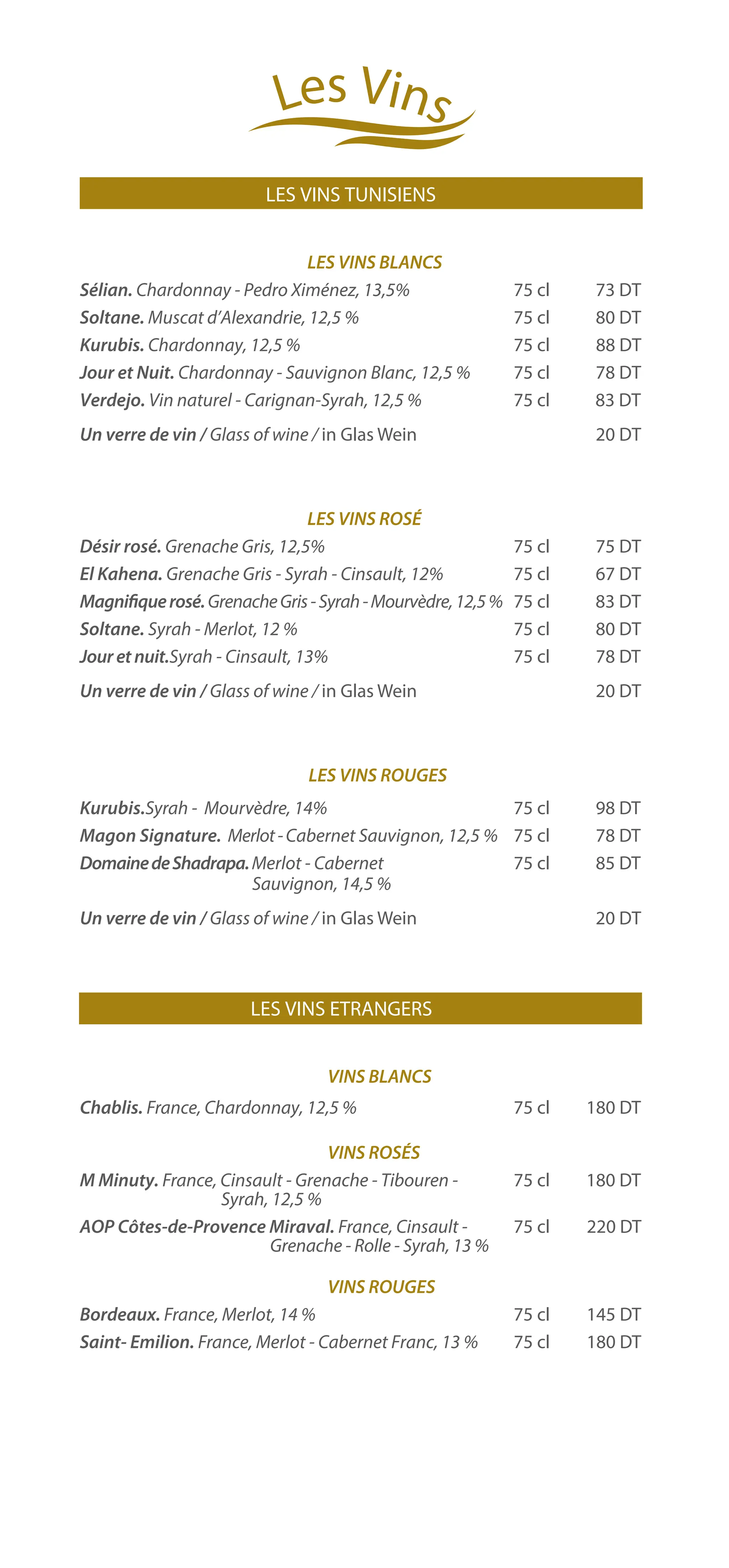 Les Vins

LES VINS TUNISIENS

LES VINS BLANCS

Sélian. Chardonnay - Pedro Ximénez, 13,5% 75 cl 73 DT

Soltane. Muscat d'Alexandrie, 12,5 % 75 cl 80 DT

Kurubis. Chardonnay, 12,5 % 75 cl 88 DT

Jour et Nuit. Chardonnay - Sauvignon Blanc, 12,5 % 75 cl 78 DT

Verdejo. Vin naturel - Carignan-Syrah, 12,5 % 75 cl 83 DT

Un verre de vin / Glass of wine / in Glas Wein 20 DT

LES VINS ROSÉ

Désir rosé. Grenache Gris, 12,5% 75 cl 75 DT

El Kahena. Grenache Gris - Syrah - Cinsault, 12% 75 cl 67 DT

Magnifique rosé. Grenache Gris - Syrah - Mourvèdre, 12,5 % 75 cl 83 DT

Soltane. Syrah - Merlot, 12 % 75 cl 80 DT

Jour et nuit.Syrah - Cinsault, 13% 75 cl 78 DT

Un verre de vin / Glass of wine / in Glas Wein 20 DT

LES VINS ROUGES

Kurubis.Syrah - Mourvèdre, 14% 75 cl 98 DT

Magon Signature. Merlot - Cabernet Sauvignon, 12,5 % 75 cl 78 DT

Domaine de Shadrapa. Merlot - Cabernet Sauvignon, 14,5 % 75 cl 85 DT

Un verre de vin / Glass of wine / in Glas Wein 20 DT

LES VINS ETRANGERS

VINS BLANCS

Chablis. France, Chardonnay, 12,5 % 75 cl 180 DT

VINS ROSÉS

M Minuty. France, Cinsault - Grenache - Tibouren - Syrah, 12,5 % 75 cl 180 DT

AOP Côtes-de-Provence Miraval. France, Cinsault - Grenache - Rolle - Syrah, 13 % 75 cl 220 DT

VINS ROUGES

Bordeaux. France, Merlot, 14 % 75 cl 145 DT

Saint- Emilion. France, Merlot - Cabernet Franc, 13 % 75 cl 180 DT